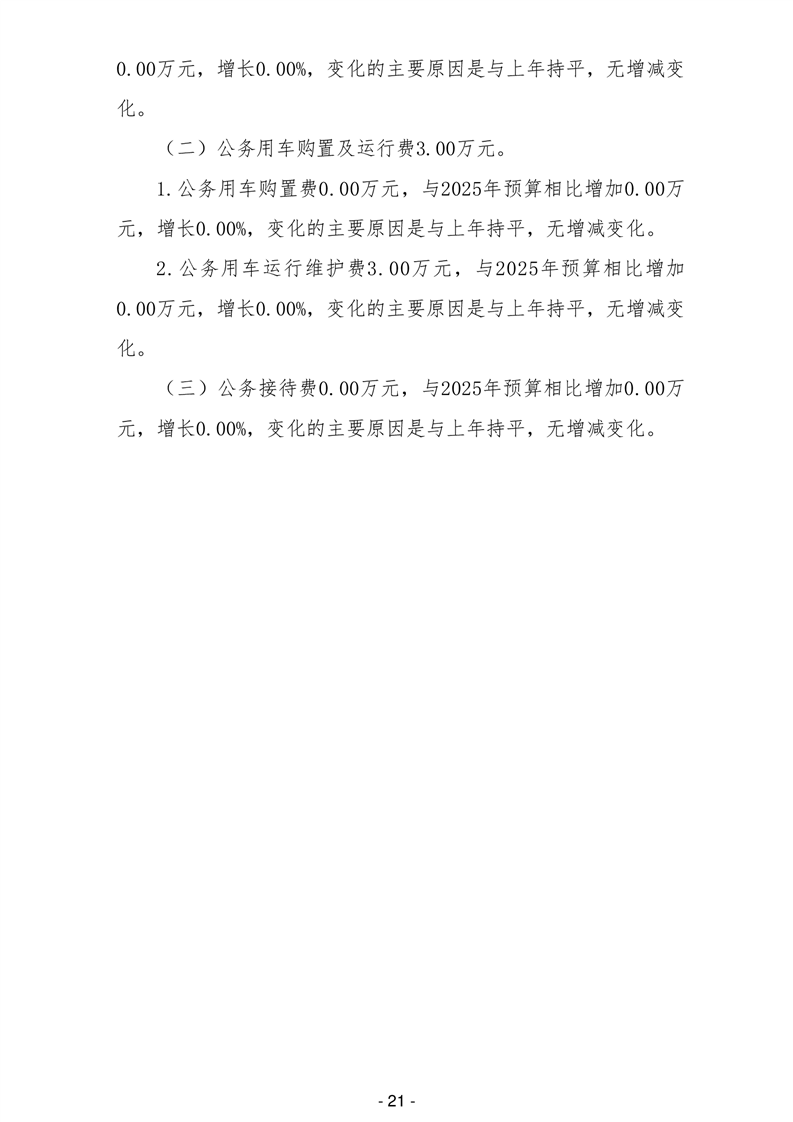 0.00万元，增长0.00%，变化的主要原因是与上年持平，无增减变化。

（二）公务用车购置及运行费3.00万元。

1.公务用车购置费0.00万元，与2025年预算相比增加0.00万元，增长0.00%，变化的主要原因是与上年持平，无增减变化。

2.公务用车运行维护费3.00万元，与2025年预算相比增加0.00万元，增长0.00%，变化的主要原因是与上年持平，无增减变化。

（三）公务接待费0.00万元，与2025年预算相比增加0.00万元，增长0.00%，变化的主要原因是与上年持平，无增减变化。

- 21 -